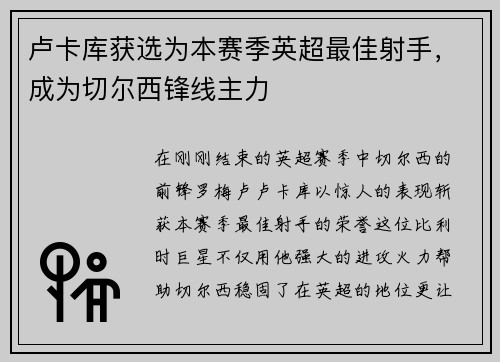 卢卡库获选为本赛季英超最佳射手，成为切尔西锋线主力

在刚刚结束的英超赛季中切尔西的前锋罗梅卢卢卡库以惊人的表现斩获本赛季最佳射手的荣誉这位比利时巨星不仅用他强大的进攻火力帮助切尔西稳固了在英超的地位更让